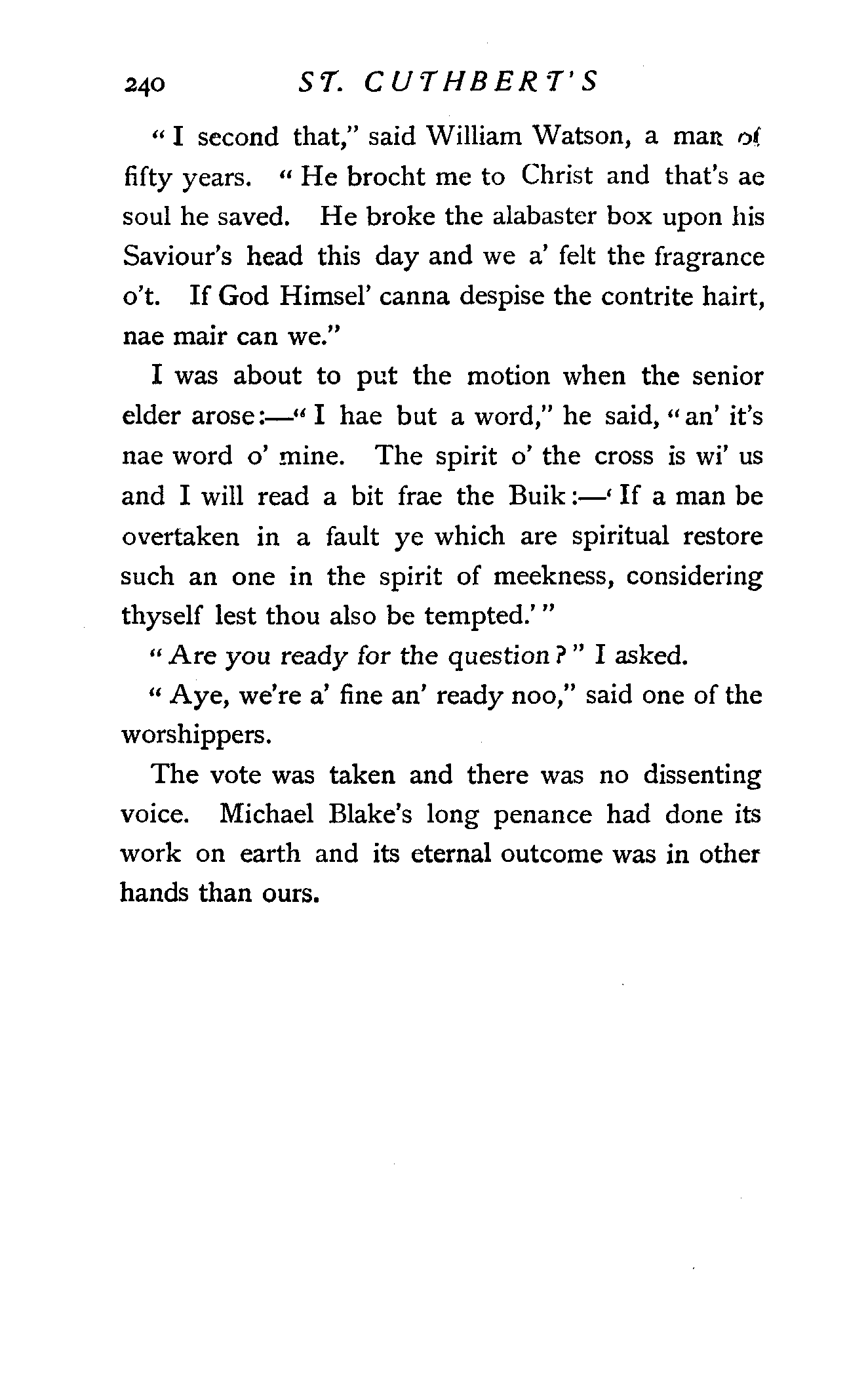 240 ST. CUTHBERT'S

"I second that," said William Watson, a man of fifty years. "He brocht me to Christ and that's ae soul he saved. He broke the alabaster box upon his Saviour's head this day and we a' felt the fragrance o't. If God Himsel' canna despise the contrite hairt, nae mair can we."

I was about to put the motion when the senior elder arose:—"I hae but a word," he said, "an' it's nae word o' mine. The spirit o' the cross is wi' us and I will read a bit frae the Buik:—'If a man be overtaken in a fault ye which are spiritual restore such an one in the spirit of meekness, considering thyself lest thou also be tempted.'"

"Are you ready for the question?" I asked.

"Aye, we're a' fine an' ready noo," said one of the worshippers.

The vote was taken and there was no dissenting voice. Michael Blake's long penance had done its work on earth and its eternal outcome was in other hands than ours.